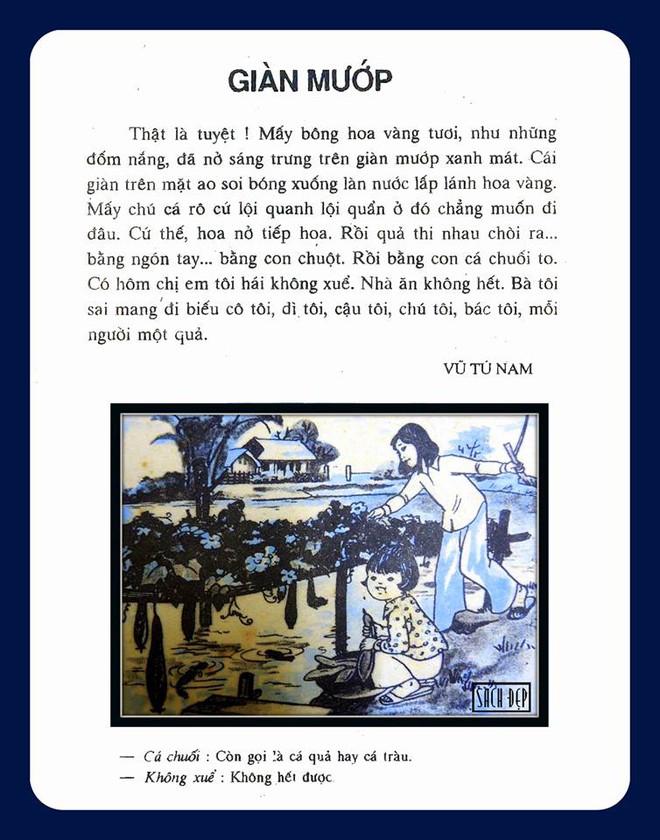 GIÀN MƯỚP

Thật là tuyệt ! Mấy bông hoa vàng tươi, như những đốm nắng, đã nở sáng trưng trên giàn mướp xanh mát. Cái giàn trên mặt ao soi bóng xuống làn nước lấp lánh hoa vàng. Mấy chú cá rô cứ lội quanh lội quẩn ở đó chẳng muốn đi đâu. Cứ thế, hoa nở tiếp hoa. Rồi quả thi nhau chòi ra... bằng ngón tay... bằng con chuột. Rồi bằng con cá chuối to. Có hôm chị em tôi hái không xuể. Nhà ăn không hết. Bà tôi sai mang đi biếu cô tôi, dì tôi, cậu tôi, chú tôi, bác tôi, mỗi người một quả.

VŨ TÚ NAM

SÁCH ĐẸP

— Cá chuối : Còn gọi là cá quả hay cá tràu.
— Không xuể : Không hết được